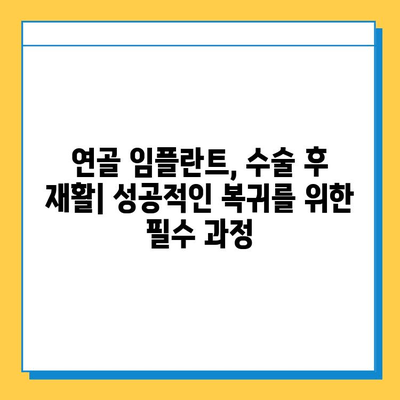 연골 임플란트, 수술 후 재활| 성공적인 복귀를 위한 필수 과정